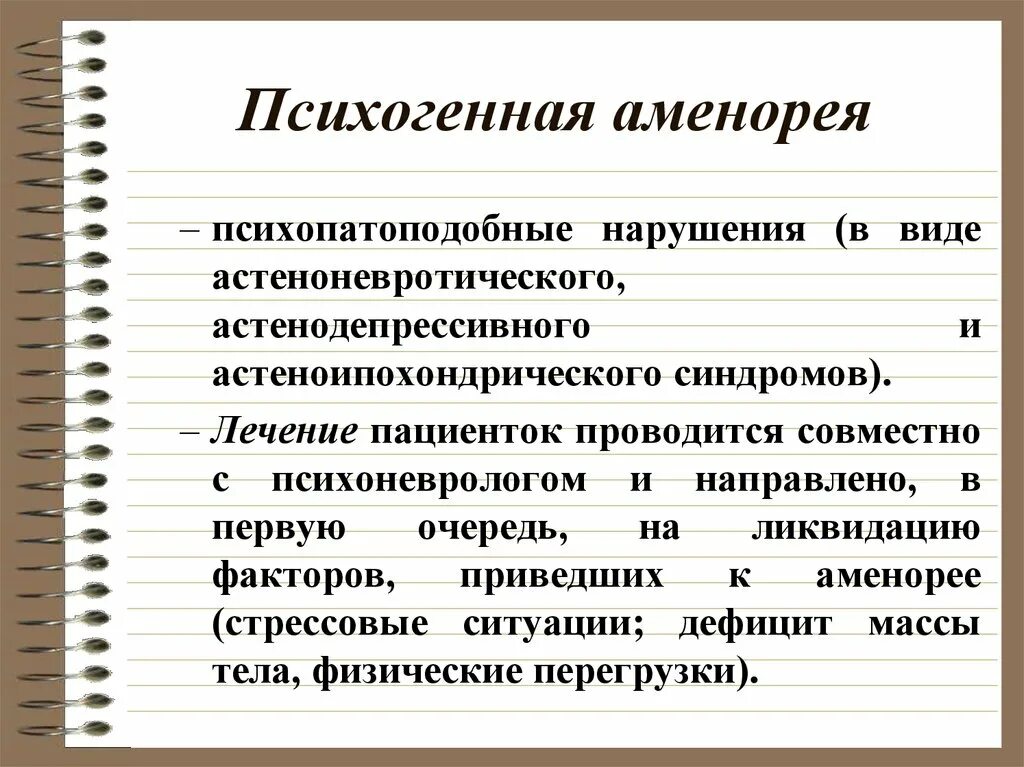 Психогенная аменорея

– психопатоподобные нарушения (в виде астеноневротического, астенодепрессивного и астеноипохондрического синдромов).

– Лечение пациенток проводится совместно с психоневрологом и направлено, в первую очередь, на ликвидацию факторов, приведших к аменорее (стрессовые ситуации; дефицит массы тела, физические перегрузки).